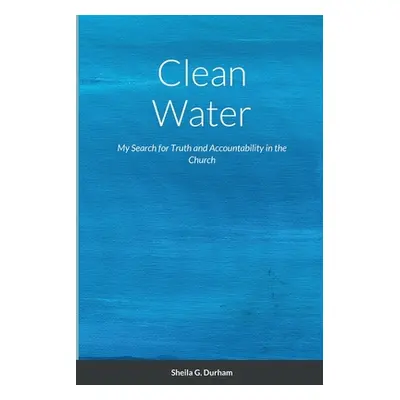 Clean Water

My Search for Truth and Accountability in the Church

Sheila G. Durham